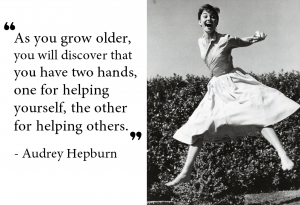 “As you grow older, you will discover that you have two hands, one for helping yourself, the other for helping others.”

- Audrey Hepburn